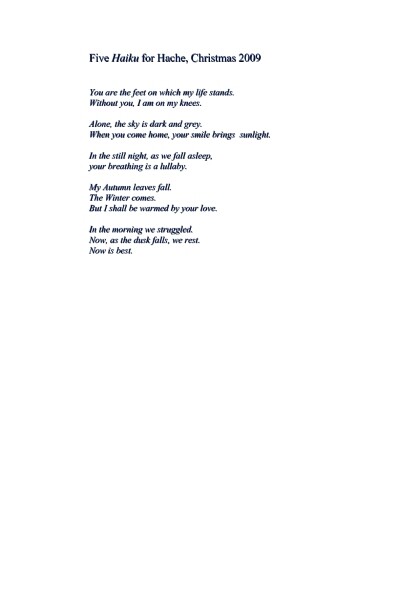 Five Haiku for Hache, Christmas 2009

You are the feet on which my life stands.
Without you, I am on my knees.

Alone, the sky is dark and grey.
When you come home, your smile brings sunlight.

In the still night, as we fall asleep,
your breathing is a lullaby.

My Autumn leaves fall.
The Winter comes.
But I shall be warmed by your love.

In the morning we struggled.
Now, as the dusk falls, we rest.
Now is best.